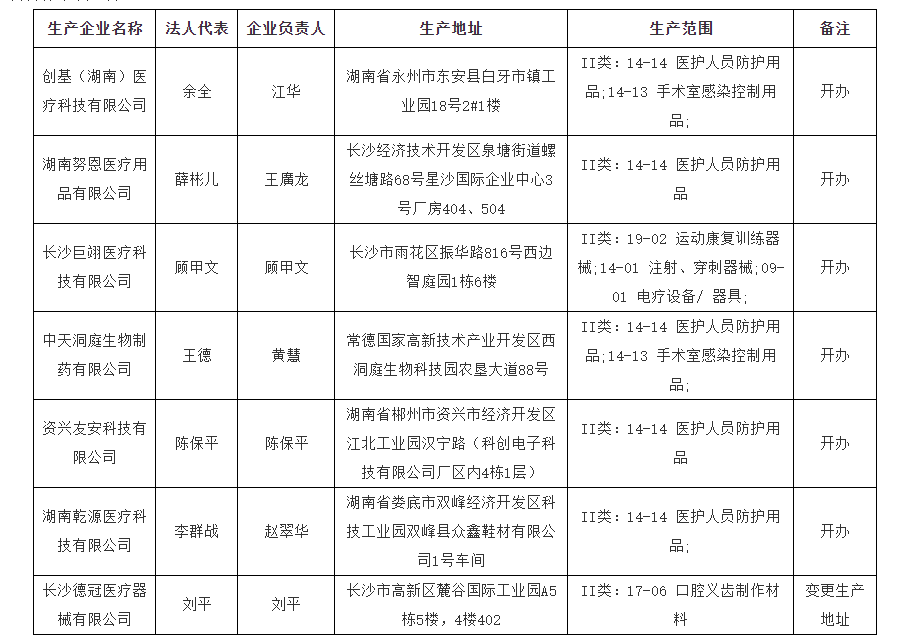 | 生产企业名称 | 法人代表 | 企业负责人 | 生产地址 | 生产范围 | 备注 |
|---|---|---|---|---|---|
| 创基（湖南）医疗科技有限公司 | 余全 | 江华 | 湖南省永州市东安县白牙市镇工业园18号2#1楼 | II类：14-14 医护人员防护用品;14-13 手术室感染控制用品; | 开办 |
| 湖南努恩医疗用品有限公司 | 薛彬儿 | 王廣龙 | 长沙经济技术开发区泉塘街道螺丝塘路68号星沙国际企业中心3号厂房404、504 | II类：14-14 医护人员防护用品 | 开办 |
| 长沙巨翊医疗科技有限公司 | 顾甲文 | 顾甲文 | 长沙市雨花区振华路816号西边智庭园1栋6楼 | II类：19-02 运动康复训练器械;14-01 注射、穿刺器械;09-01 电疗设备/ 器具; | 开办 |
| 中天洞庭生物制药有限公司 | 王德 | 黄慧 | 常德国家高新技术产业开发区西洞庭生物科技园农垦大道88号 | II类：14-14 医护人员防护用品;14-13 手术室感染控制用品; | 开办 |
| 资兴友安科技有限公司 | 陈保平 | 陈保平 | 湖南省郴州市资兴市经济开发区江北工业园汉宁路（科创电子科技有限公司厂区内4栋1层） | II类：14-14 医护人员防护用品 | 开办 |
| 湖南乾源医疗科技有限公司 | 李群战 | 赵翠华 | 湖南省娄底市双峰经济开发区科技工业园双峰县众鑫鞋材有限公司1号车间 | II类：14-14 医护人员防护用品; | 开办 |
| 长沙德冠医疗器械有限公司 | 刘平 | 刘平 | 长沙市高新区麓谷国际工业园A5栋5楼，4楼402 | II类：17-06 口腔义齿制作材料 | 变更生产地址 |